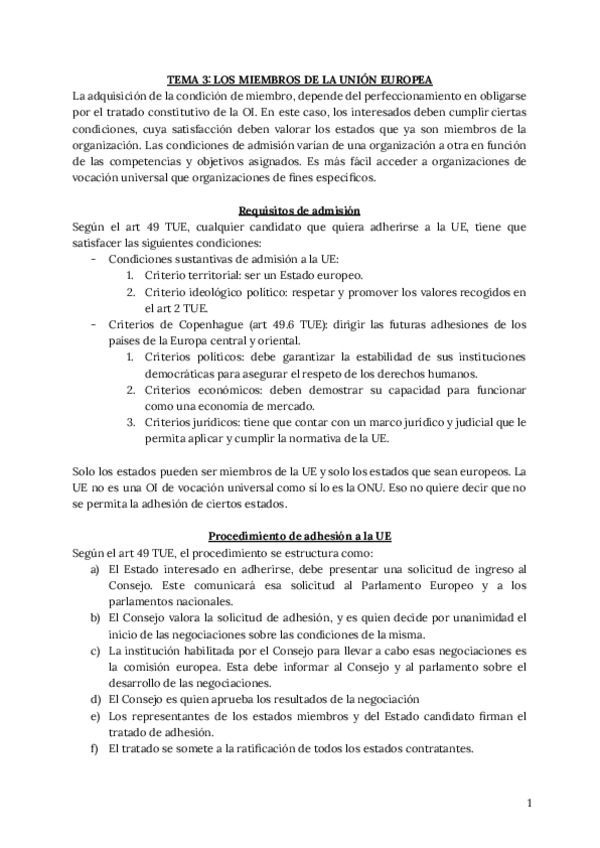 TEMA 3: LOS MIEMBROS DE LA UNIÓN EUROPEA

La adquisición de la condición de miembro, depende del perfeccionamiento en obligarse por el tratado constitutivo de la OI. En este caso, los interesados deben cumplir ciertas condiciones, cuya satisfacción deben valorar los estados que ya son miembros de la organización. Las condiciones de admisión varían de una organización a otra en función de las competencias y objetivos asignados. Es más fácil acceder a organizaciones de vocación universal que organizaciones de fines específicos.

Requisitos de admisión

Según el art 49 TUE, cualquier candidato que quiera adherirse a la UE, tiene que satisfacer las siguientes condiciones:

- Condiciones sustantivas de admisión a la UE:
 1. Criterio territorial: ser un Estado europeo.
 2. Criterio ideológico político: respetar y promover los valores recogidos en el art 2 TUE.
- Criterios de Copenhague (art 49.6 TUE): dirigir las futuras adhesiones de los países de la Europa central y oriental.
 1. Criterios políticos: debe garantizar la estabilidad de sus instituciones democráticas para asegurar el respeto de los derechos humanos.
 2. Criterios económicos: deben demostrar su capacidad para funcionar como una economía de mercado.
 3. Criterios jurídicos: tiene que contar con un marco jurídico y judicial que le permita aplicar y cumplir la normativa de la UE.

Solo los estados pueden ser miembros de la UE y solo los estados que sean europeos. La UE no es una OI de vocación universal como sí lo es la ONU. Eso no quiere decir que no se permita la adhesión de ciertos estados.

Procedimiento de adhesión a la UE

Según el art 49 TUE, el procedimiento se estructura como:

a) El Estado interesado en adherirse, debe presentar una solicitud de ingreso al Consejo. Este comunicará esa solicitud al Parlamento Europeo y a los parlamentos nacionales.
b) El Consejo valora la solicitud de adhesión, y es quien decide por unanimidad el inicio de las negociaciones sobre las condiciones de la misma.
c) La institución habilitada por el Consejo para llevar a cabo esas negociaciones es la comisión europea. Esta debe informar al Consejo y al parlamento sobre el desarrollo de las negociaciones.
d) El Consejo es quien aprueba los resultados de la negociación
e) Los representantes de los estados miembros y del Estado candidato firman el tratado de adhesión.
f) El tratado se somete a la ratificación de todos los estados contratantes.

1